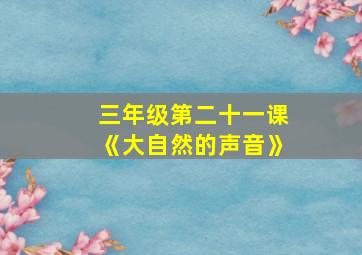 三年级第二十一课
《大自然的声音》